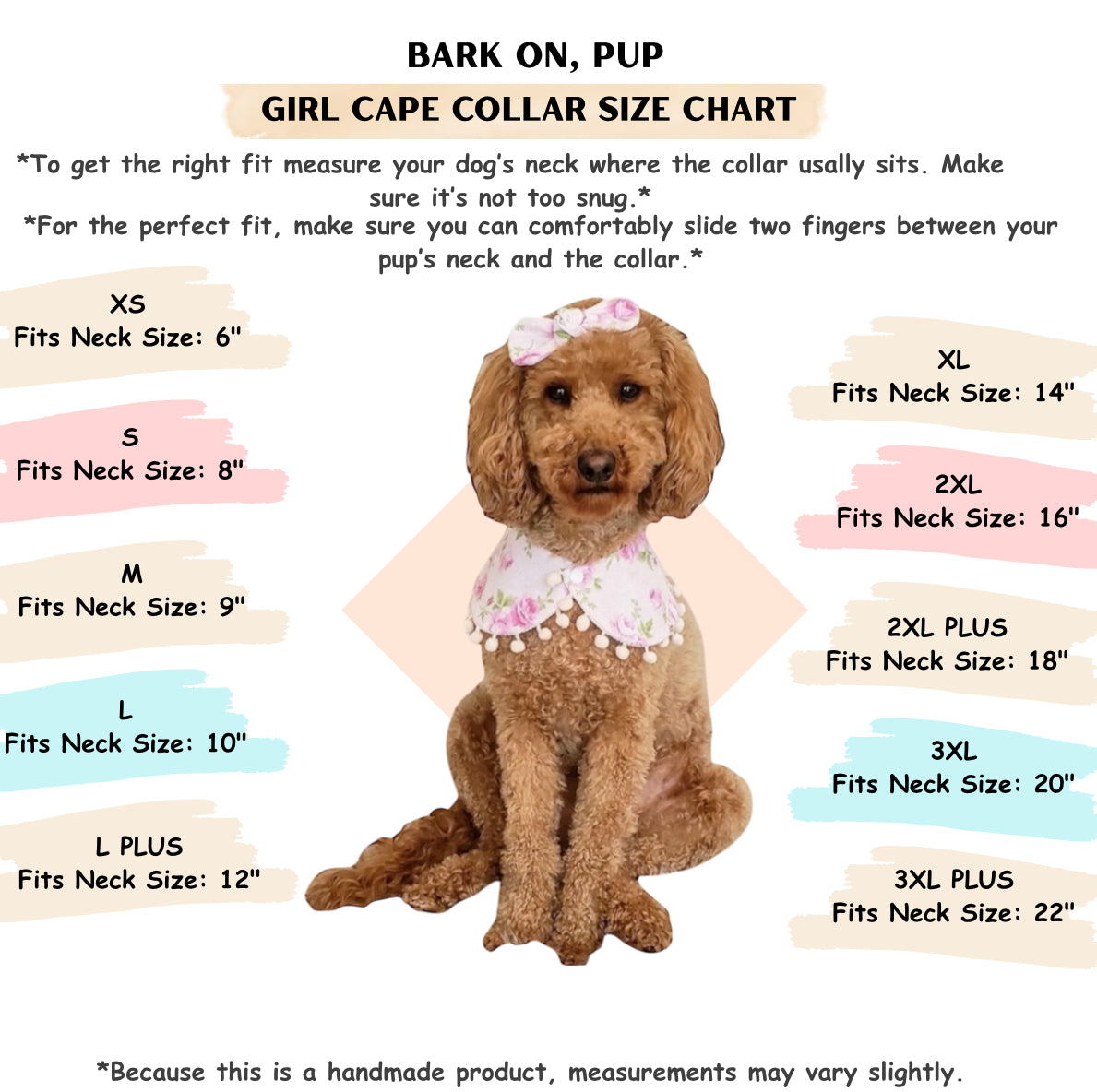 BARK ON, PUP

GIRL CAPE COLLAR SIZE CHART

*To get the right fit measure your dog's neck where the collar usally sits. Make sure it's not too snug.*

*For the perfect fit, make sure you can comfortably slide two fingers between your pup's neck and the collar.*

XS
Fits Neck Size: 6"

S
Fits Neck Size: 8"

M
Fits Neck Size: 9"

L
Fits Neck Size: 10"

L PLUS
Fits Neck Size: 12"

XL
Fits Neck Size: 14"

2XL
Fits Neck Size: 16"

2XL PLUS
Fits Neck Size: 18"

3XL
Fits Neck Size: 20"

3XL PLUS
Fits Neck Size: 22"

*Because this is a handmade product, measurements may vary slightly.